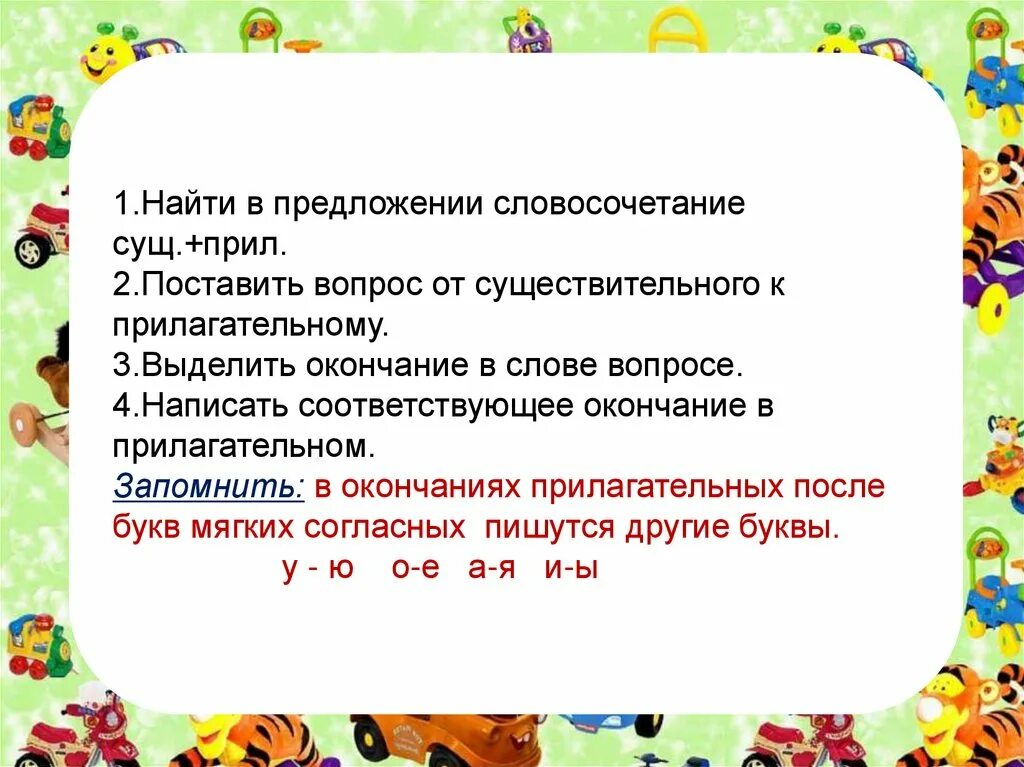 1.Найти в предложении словосочетание сущ.+прил.
2.Поставить вопрос от существительного к прилагательному.
3.Выделить окончание в слове вопросе.
4.Написать соответствующее окончание в прилагательном.
Запомнить: в окончаниях прилагательных после букв мягких согласных пишутся другие буквы.
у - ю о-е а-я и-ы